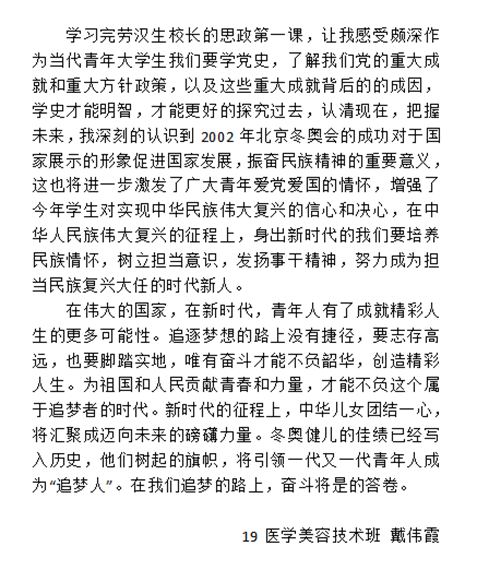 学习完劳汉生校长的思政第一课，让我感受颇深作为当代青年大学生我们要学党史，了解我们党的重大成就和重大方针政策，以及这些重大成就背后的的成因，学史才能明智，才能更好的探究过去，认清现在，把握未来，我深刻的认识到 2002 年北京冬奥会的成功对于国家展示的形象促进国家发展，振奋民族精神的重要意义，这也将进一步激发了广大青年爱党爱国的情怀，增强了今年学生对实现中华民族伟大复兴的信心和决心，在中华人民族伟大复兴的征程上，身出新时代的我们要培养民族情怀，树立担当意识，发扬事干精神，努力成为担当民族复兴大任的时代新人。

在伟大的国家，在新时代，青年人有了成就精彩人生的更多可能性。追逐梦想的路上没有捷径，要志存高远，也要脚踏实地，唯有奋斗才能不负韶华，创造精彩人生。为祖国和人民贡献青春和力量，才能不负这个属于追梦者的时代。新时代的征程上，中华儿女团结一心，将汇聚成迈向未来的磅礴力量。冬奥健儿的佳绩已经写入历史，他们树起的旗帜，将引领一代又一代青年人成为“追梦人”。在我们追梦的路上，奋斗将是的答卷。

19 医学美容技术班 戴伟霞